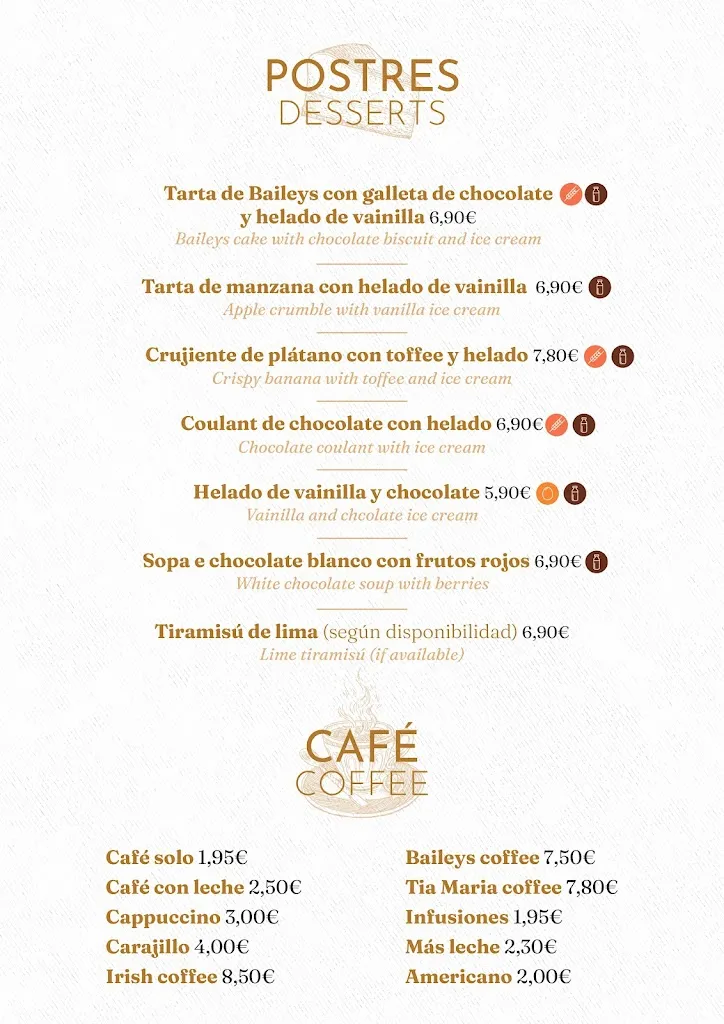 POSTRES
DESSERTS

Tarta de Baileys con galleta de chocolate y helado de vainilla 6,90€
Baileys cake with chocolate biscuit and ice cream

Tarta de manzana con helado de vainilla 6,90€
Apple crumble with vanilla ice cream

Crujiente de plátano con toffee y helado 7,80€
Crispy banana with toffee and ice cream

Coulant de chocolate con helado 6,90€
Chocolate coulant with ice cream

Helado de vainilla y chocolate 5,90€
Vainilla and chcolate ice cream

Sopa e chocolate blanco con frutos rojos 6,90€
White chocolate soup with berries

Tiramisú de lima (según disponibilidad) 6,90€
Lime tiramisú (if available)

CAFÉ
COFFEE

Café solo 1,95€
Café con leche 2,50€
Cappuccino 3,00€
Carajillo 4,00€
Irish coffee 8,50€

Baileys coffee 7,50€
Tia Maria coffee 7,80€
Infusiones 1,95€
Más leche 2,30€
Americano 2,00€